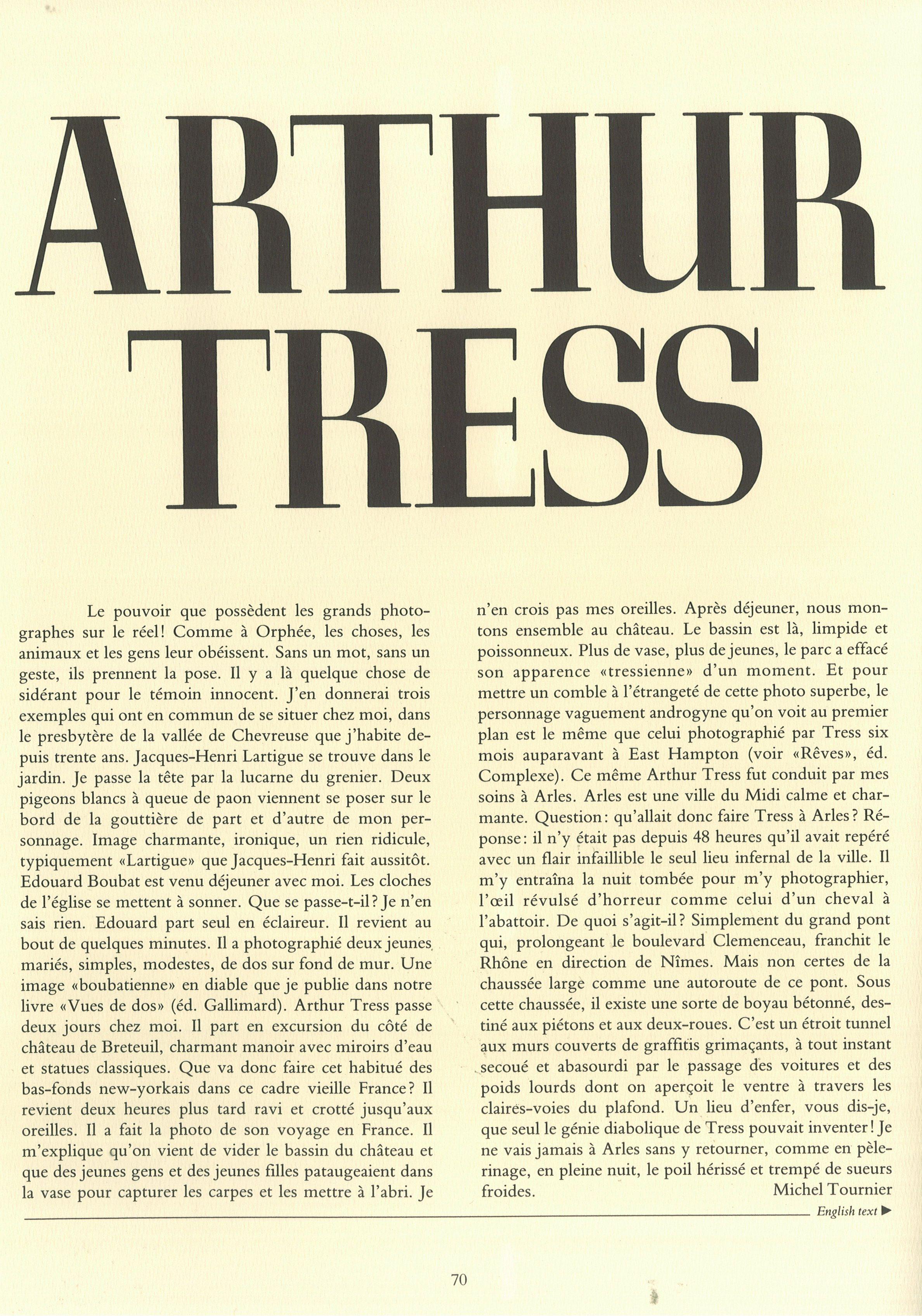 ARTHUR TRESS

Le pouvoir que possèdent les grands photographes sur le réel! Comme à Orphée, les choses, les animaux et les gens leur obéissent. Sans un mot, sans un geste, ils prennent la pose. Il y a là quelque chose de sidérant pour le témoin innocent. J'en donnerai trois exemples qui ont en commun de se situer chez moi, dans le presbytère de la vallée de Chevreuse que j'habite depuis trente ans. Jacques-Henri Lartigue se trouve dans le jardin. Je passe la tête par la lucarne du grenier. Deux pigeons blancs à queue de paon viennent se poser sur le bord de la gouttière de part et d'autre de mon personnage. Image charmante, ironique, un rien ridicule, typiquement «Lartigue» que Jacques-Henri fait aussitôt. Edouard Boubat est venu déjeuner avec moi. Les cloches de l'église se mettent à sonner. Que se passe-t-il? Je n'en sais rien. Edouard part seul en éclaireur. Il revient au bout de quelques minutes. Il a photographié deux jeunes mariés, simples, modestes, de dos sur fond de mur. Une image «boubatienne» en diable que je publie dans notre livre «Vues de dos» (éd. Gallimard). Arthur Tress passe deux jours chez moi. Il part en excursion du côté de château de Breteuil, charmant manoir avec miroirs d'eau et statues classiques. Que va donc faire cet habitué des bas-fonds new-yorkais dans ce cadre vieille France? Il revient deux heures plus tard ravi et crotté jusqu'aux oreilles. Il a fait la photo de son voyage en France. Il m'explique qu'on vient de vider le bassin du château et que des jeunes gens et des jeunes filles pataugeaient dans la vase pour capturer les carpes et les mettre à l'abri. Je n'en crois pas mes oreilles. Après déjeuner, nous montons ensemble au château. Le bassin est là, limpide et poissonneux. Plus de vase, plus de jeunes, le parc a effacé son apparence «tressienne» d'un moment. Et pour mettre un comble à l'étrangeté de cette photo superbe, le personnage vaguement androgyne qu'on voit au premier plan est le même que celui photographié par Tress six mois auparavant à East Hampton (voir «Rêves», éd. Complexe). Ce même Arthur Tress fut conduit par mes soins à Arles. Arles est une ville du Midi calme et charmante. Question: qu'allait donc faire Tress à Arles? Réponse: il n'y était pas depuis 48 heures qu'il avait repéré avec un flair infaillible le seul lieu infernal de la ville. Il m'y entraîna la nuit tombée pour m'y photographier, l'œil révulsé d'horreur comme celui d'un cheval à l'abattoir. De quoi s'agit-il? Simplement du grand pont qui, prolongeant le boulevard Clemenceau, franchit le Rhône en direction de Nîmes. Mais non certes de la chaussée large comme une autoroute de ce pont. Sous cette chaussée, il existe une sorte de boyau bétonné, destiné aux piétons et aux deux-roues. C'est un étroit tunnel aux murs couverts de graffitis grimaçants, à tout instant secoué et abasourdi par le passage des voitures et des poids lourds dont on aperçoit le ventre à travers les claires-voies du plafond. Un lieu d'enfer, vous dis-je, que seul le génie diabolique de Tress pouvait inventer! Je ne vais jamais à Arles sans y retourner, comme en pèlerinage, en pleine nuit, le poil hérissé et trempé de sueurs froides.
Michel Tournier

English text ▶

70